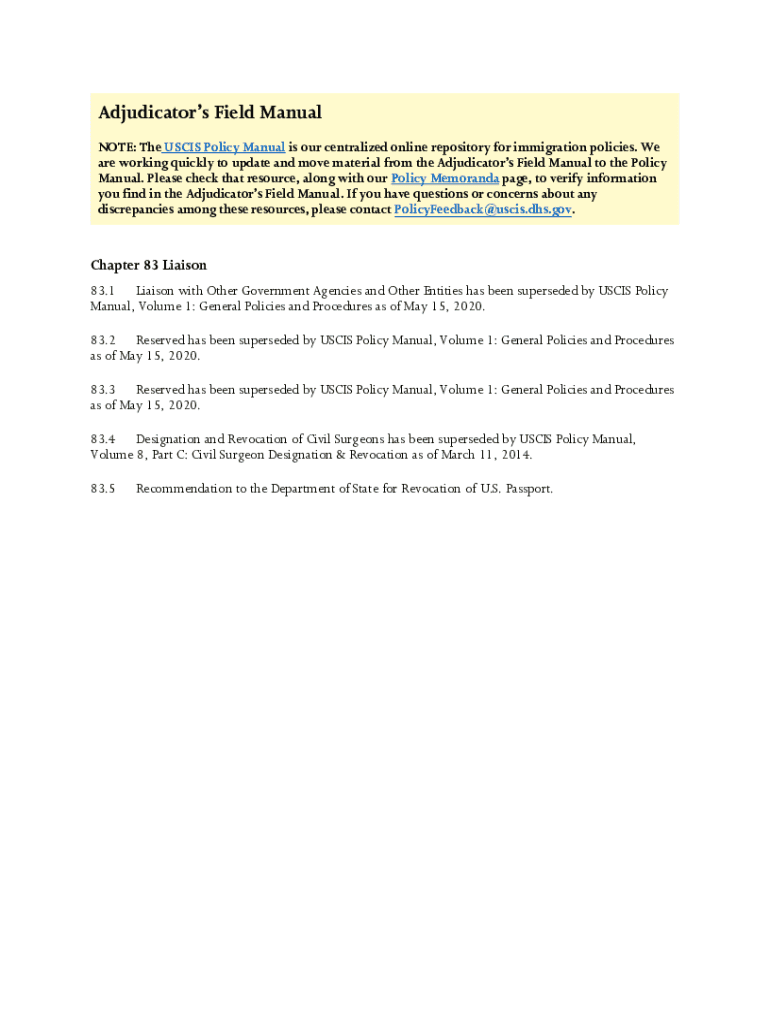 Adjudicator's Field Manual

NOTE: The USCIS Policy Manual is our centralized online repository for immigration policies. We are working quickly to update and move material from the Adjudicator's Field Manual to the Policy Manual. Please check that resource, along with our Policy Memoranda page, to verify information you find in the Adjudicator's Field Manual. If you have questions or concerns about any discrepancies among these resources, please contact PolicyFeedback@uscis.dhs.gov.

Chapter 83 Liaison

83.1 Liaison with Other Government Agencies and Other Entities has been superseded by USCIS Policy Manual, Volume 1: General Policies and Procedures as of May 15, 2020.

83.2 Reserved has been superseded by USCIS Policy Manual, Volume 1: General Policies and Procedures as of May 15, 2020.

83.3 Reserved has been superseded by USCIS Policy Manual, Volume 1: General Policies and Procedures as of May 15, 2020.

83.4 Designation and Revocation of Civil Surgeons has been superseded by USCIS Policy Manual, Volume 8, Part C: Civil Surgeon Designation & Revocation as of March 11, 2014.

83.5 Recommendation to the Department of State for Revocation of U.S. Passport.